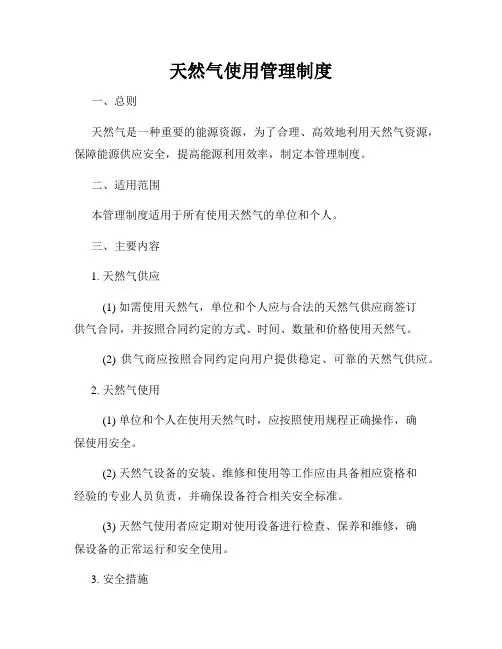 天然气使用管理制度

一、总则

天然气是一种重要的能源资源，为了合理、高效地利用天然气资源，保障能源供应安全，提高能源利用效率，制定本管理制度。

二、适用范围

本管理制度适用于所有使用天然气的单位和个人。

三、主要内容

1. 天然气供应

(1) 如需使用天然气，单位和个人应与合法的天然气供应商签订供气合同，并按照合同约定的方式、时间、数量和价格使用天然气。

(2) 供气商应按照合同约定向用户提供稳定、可靠的天然气供应。

2. 天然气使用

(1) 单位和个人在使用天然气时，应按照使用规程正确操作，确保使用安全。

(2) 天然气设备的安装、维修和使用等工作应由具备相应资格和经验的专业人员负责，并确保设备符合相关安全标准。

(3) 天然气使用者应定期对使用设备进行检查、保养和维修，确保设备的正常运行和安全使用。

3. 安全措施